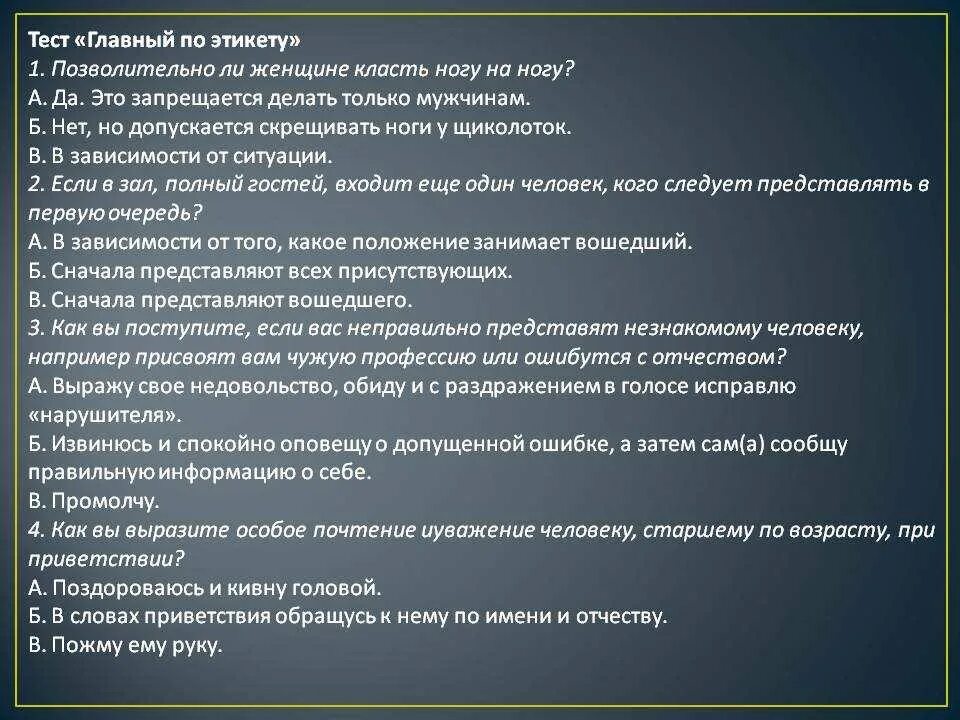 Тест «Главный по этикету»
1. Позволительно ли женщине класть ногу на ногу?
А. Да. Это запрещается делать только мужчинам.
Б. Нет, но допускается скрещивать ноги у щиколоток.
В. В зависимости от ситуации.
2. Если в зал, полный гостей, входит еще один человек, кого следует представлять в первую очередь?
А. В зависимости от того, какое положение занимает вошедший.
Б. Сначала представляют всех присутствующих.
В. Сначала представляют вошедшего.
3. Как вы поступите, если вас неправильно представят незнакомому человеку, например присвоят вам чужую профессию или ошибутся с отчеством?
А. Выражу свое недовольство, обиду и с раздражением в голосе исправлю «нарушителя».
Б. Извинюсь и спокойно оповещу о допущенной ошибке, а затем сам(а) сообщу правильную информацию о себе.
В. Промолчу.
4. Как вы выразите особое почтение иуважение человеку, старшему по возрасту, при приветствии?
А. Поздороваюсь и кивну головой.
Б. В словах приветствия обращусь к нему по имени и отчеству.
В. Пожму ему руку.